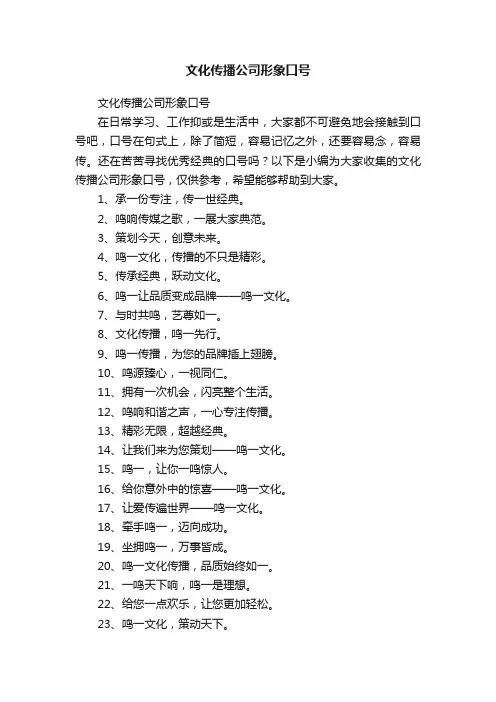 文化传播公司形象口号

文化传播公司形象口号

在日常学习、工作抑或是生活中，大家都不可避免地会接触到口号吧，口号在句式上，除了简短，容易记忆之外，还要容易念，容易传。还在苦苦寻找优秀经典的口号吗？以下是小编为大家收集的文化传播公司形象口号，仅供参考，希望能够帮助到大家。

1、承一份专注，传一世经典。

2、鸣响传媒之歌，一展大家典范。

3、策划今天，创意未来。

4、鸣一文化，传播的不只是精彩。

5、传承经典，跃动文化。

6、鸣一让品质变成品牌——鸣一文化。

7、与时共鸣，艺尊如一。

8、文化传播，鸣一先行。

9、鸣一传播，为您的品牌插上翅膀。

10、鸣源臻心，一视同仁。

11、拥有一次机会，闪亮整个生活。

12、鸣响和谐之声，一心专注传播。

13、精彩无限，超越经典。

14、让我们来为您策划——鸣一文化。

15、鸣一，让你一鸣惊人。

16、给你意外中的惊喜——鸣一文化。

17、让爱传遍世界——鸣一文化。

18、牵手鸣一，迈向成功。

19、坐拥鸣一，万事皆成。

20、鸣一文化传播，品质始终如一。

21、一鸣天下响，鸣一是理想。

22、给您一点欢乐，让您更加轻松。

23、鸣一文化，策动天下。